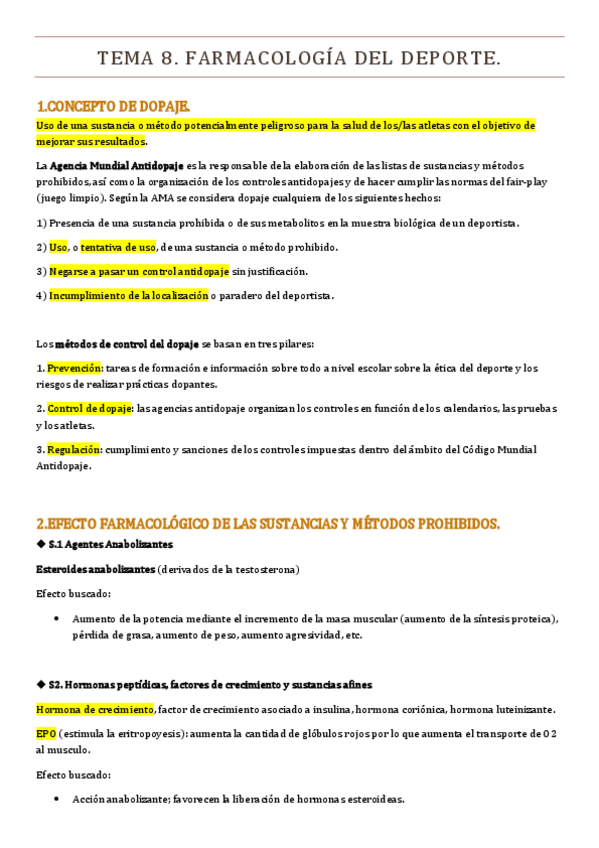 TEMA 8. FARMACOLOGÍA DEL DEPORTE.

1.CONCEPTO DE DOPAJE.

Uso de una sustancia o método potencialmente peligroso para la salud de los/las atletas con el objetivo de mejorar sus resultados.

La Agencia Mundial Antidopaje es la responsable de la elaboración de las listas de sustancias y métodos prohibidos, así como la organización de los controles antidopajes y de hacer cumplir las normas del fair-play (juego limpio). Según la AMA se considera dopaje cualquiera de los siguientes hechos:

1) Presencia de una sustancia prohibida o de sus metabolitos en la muestra biológica de un deportista.

2) Uso, o tentativa de uso, de una sustancia o método prohibido.

3) Negarse a pasar un control antidopaje sin justificación.

4) Incumplimiento de la localización o paradero del deportista.

Los métodos de control del dopaje se basan en tres pilares:

1. Prevención: tareas de formación e información sobre todo a nivel escolar sobre la ética del deporte y los riesgos de realizar prácticas dopantes.

2. Control de dopaje: las agencias antidopaje organizan los controles en función de los calendarios, las pruebas y los atletas.

3. Regulación: cumplimiento y sanciones de los controles impuestas dentro del ámbito del Código Mundial Antidopaje.

2.EFECTO FARMACOLÓGICO DE LAS SUSTANCIAS Y MÉTODOS PROHIBIDOS.

◆ S.1 Agentes Anabolizantes

Esteroides anabolizantes (derivados de la testosterona)

Efecto buscado:

• Aumento de la potencia mediante el incremento de la masa muscular (aumento de la síntesis proteica), pérdida de grasa, aumento de peso, aumento agresividad, etc.

◆ S2. Hormonas peptídicas, factores de crecimiento y sustancias afines

Hormona de crecimiento, factor de crecimiento asociado a insulina, hormona coriónica, hormona luteinizante.

EPO (estimula la eritropoyesis): aumenta la cantidad de glóbulos rojos por lo que aumenta el transporte de O2 al musculo.

Efecto buscado:

• Acción anabolizante; favorecen la liberación de hormonas esteroideas.